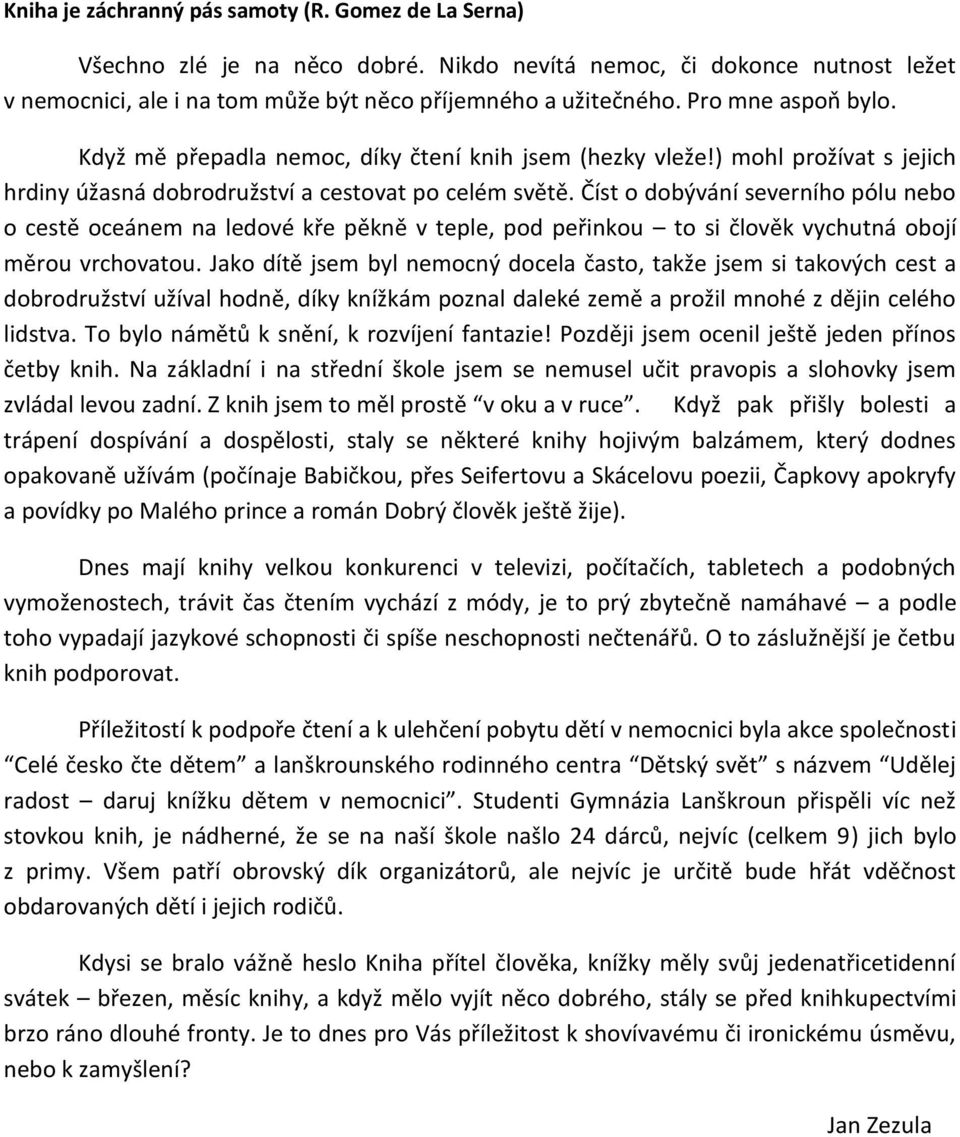 Kniha je záchranný pás samoty (R. Gomez de La Serna)

Všechno zlé je na něco dobré. Nikdo nevítá nemoc, či dokonce nutnost ležet v nemocnici, ale i na tom může být něco příjemného a užitečného. Pro mne aspoň bylo.

Když mě přepadla nemoc, díky čtení knih jsem (hezky vleže!) mohl prožívat s jejich hrdiny úžasná dobrodružství a cestovat po celém světě. Číst o dobývání severního pólu nebo o cestě oceánem na ledové kře pěkně v teple, pod peřinkou – to si člověk vychutná obojí měrou vrchovatou. Jako dítě jsem byl nemocný docela často, takže jsem si takových cest a dobrodružství užíval hodně, díky knížkám poznal daleké země a prožil mnohé z dějin celého lidstva. To bylo námětů k snění, k rozvíjení fantazie! Později jsem ocenil ještě jeden přínos četby knih. Na základní i na střední škole jsem se nemusel učit pravopis a slohovky jsem zvládal levou zadní. Z knih jsem to měl prostě "v oku a v ruce". Když pak přišly bolesti a trápení dospívání a dospělosti, staly se některé knihy hojivým balzámem, který dodnes opakovaně užívám (počínaje Babičkou, přes Seifertovu a Skácelovu poezii, Čapkovy apokryfy a povídky po Malého prince a román Dobrý člověk ještě žije).

Dnes mají knihy velkou konkurenci v televizi, počítačích, tabletech a podobných vymoženostech, trávit čas čtením vychází z módy, je to prý zbytečně namáhavé – a podle toho vypadají jazykové schopnosti či spíše neschopnosti nečtenářů. O to záslužnější je četbu knih podporovat.

Příležitostí k podpoře čtení a k ulehčení pobytu dětí v nemocnici byla akce společnosti "Celé česko čte dětem" a lanškrounského rodinného centra "Dětský svět" s názvem "Udělej radost – daruj knížku dětem v nemocnici". Studenti Gymnázia Lanškroun přispěli víc než stovkou knih, je nádherné, že se na naší škole našlo 24 dárců, nejvíc (celkem 9) jich bylo z primy. Všem patří obrovský dík organizátorů, ale nejvíc je určitě bude hřát vděčnost obdarovaných dětí i jejich rodičů.

Kdysi se bralo vážně heslo Kniha přítel člověka, knížky měly svůj jedenatřicetidenní svátek – březen, měsíc knihy, a když mělo vyjít něco dobrého, stály se před knihkupectvími brzo ráno dlouhé fronty. Je to dnes pro Vás příležitost k shovívavému či ironickému úsměvu, nebo k zamyšlení?

Jan Zezula